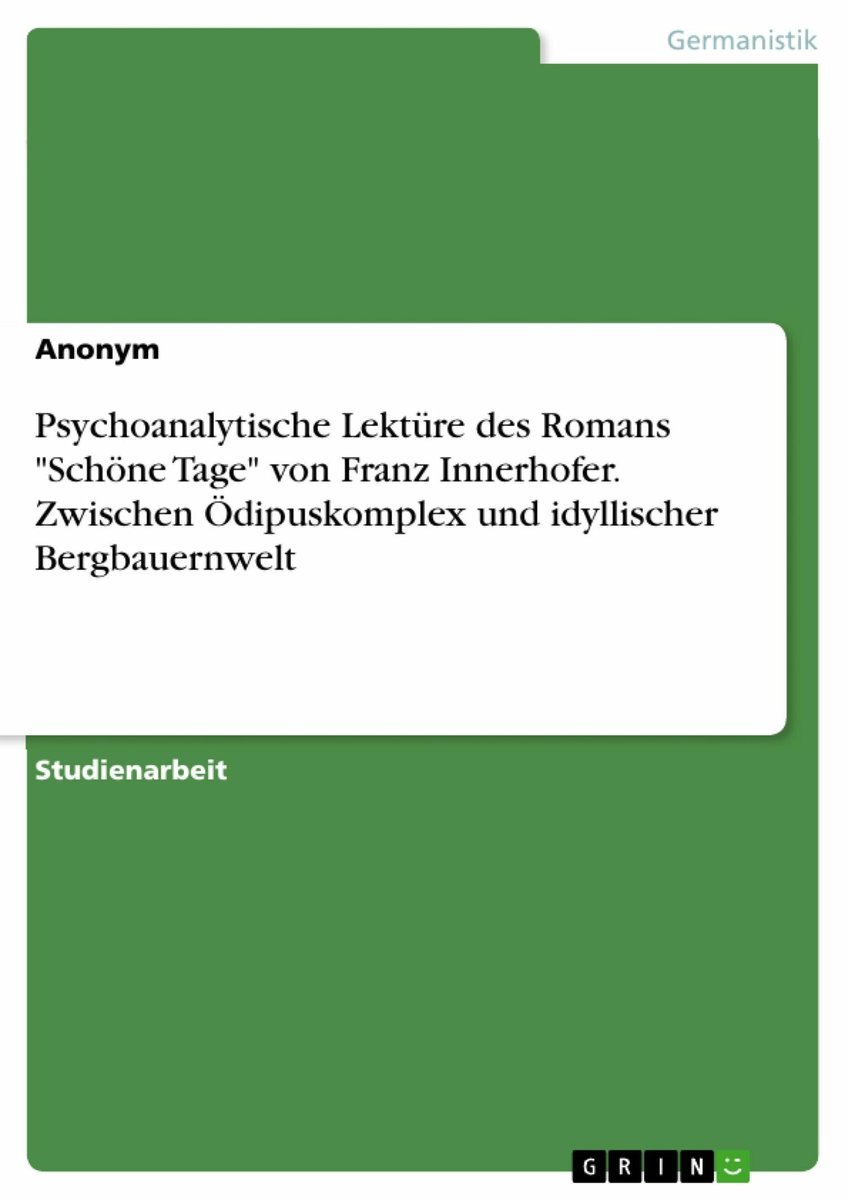 Germanistik

Anonym

Psychoanalytische Lektüre des Romans "Schöne Tage" von Franz Innerhofer. Zwischen Ödipuskomplex und idyllischer Bergbauernwelt

Studienarbeit

GRIN